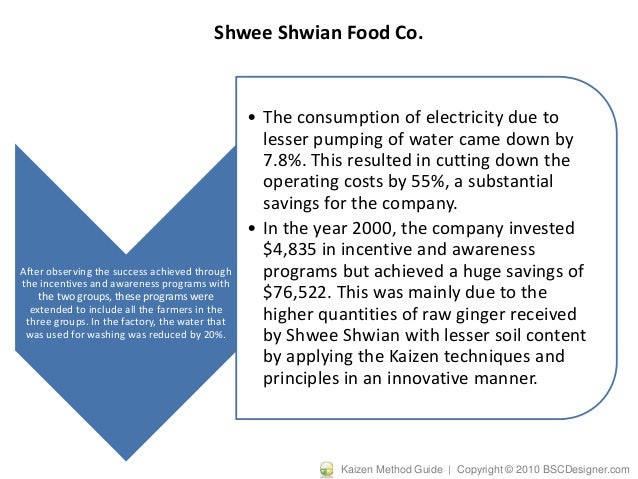 Shwee Shwian Food Co.

After observing the success achieved through the incentives and awareness programs with the two groups, these programs were extended to include all the farmers in the three groups. In the factory, the water that was used for washing was reduced by 20%.

• The consumption of electricity due to lesser pumping of water came down by 7.8%. This resulted in cutting down the operating costs by 55%, a substantial savings for the company.
• In the year 2000, the company invested \$4,835 in incentive and awareness programs but achieved a huge savings of \$76,522. This was mainly due to the higher quantities of raw ginger received by Shwee Shwian with lesser soil content by applying the Kaizen techniques and principles in an innovative manner.

Kaizen Method Guide | Copyright © 2010 BSCDesigner.com